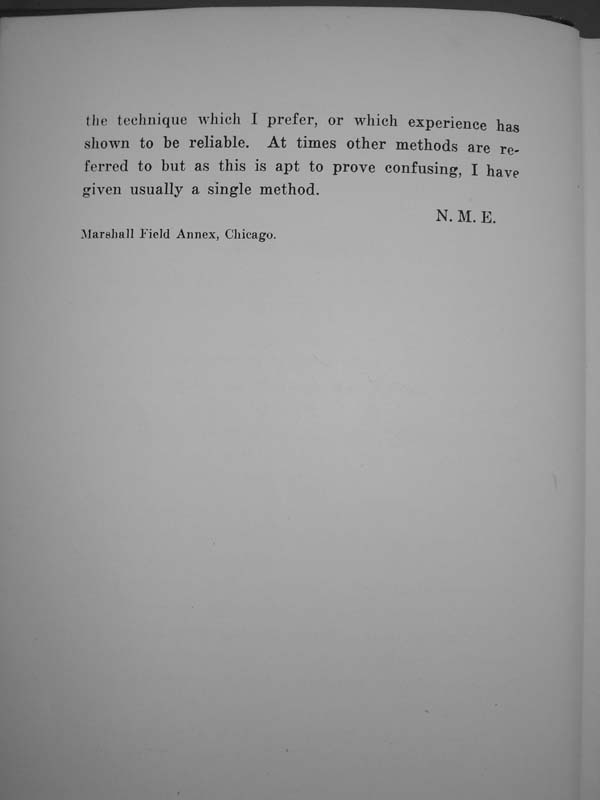 the technique which I prefer, or which experience has shown to be reliable. At times other methods are referred to but as this is apt to prove confusing, I have given usually a single method.

N. M. E.

Marshall Field Annex, Chicago.